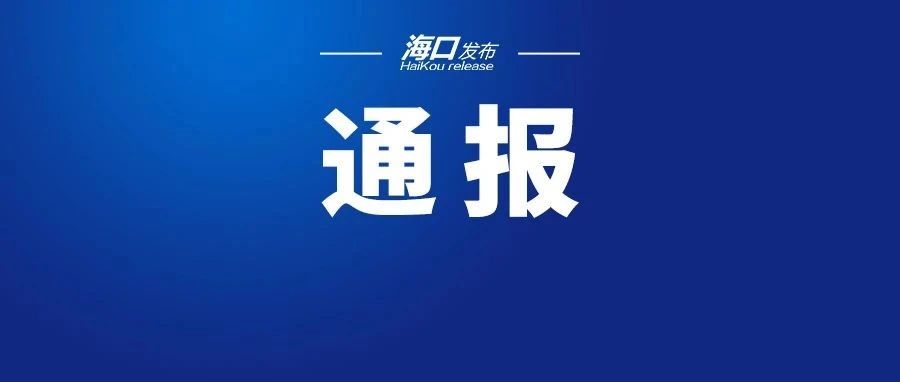 海口发布
HaiKou release

通报